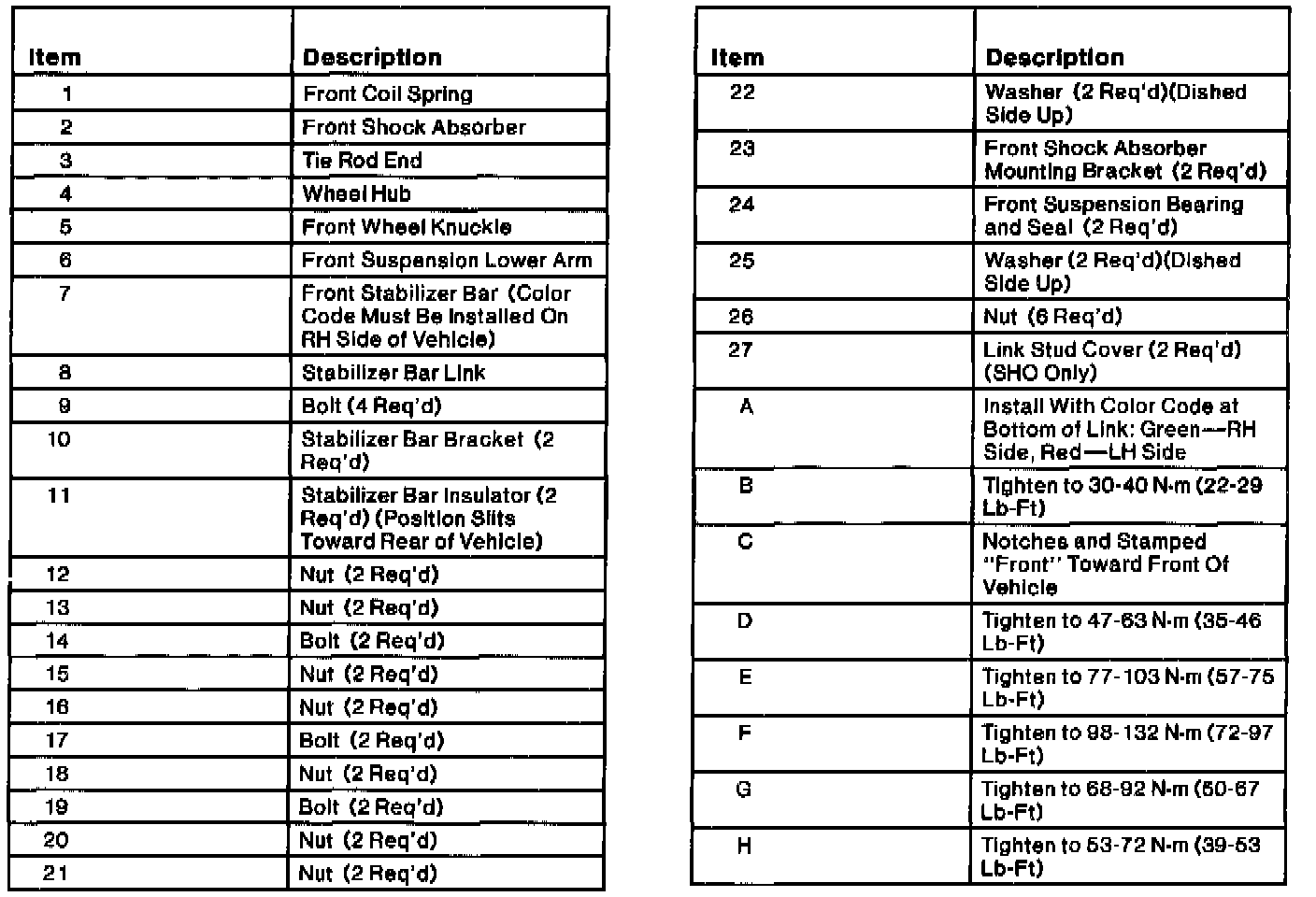 | Item | Description |
|---|---|
| 1 | Front Coil Spring |
| 2 | Front Shock Absorber |
| 3 | Tie Rod End |
| 4 | Wheel Hub |
| 5 | Front Wheel Knuckle |
| 6 | Front Suspension Lower Arm |
| 7 | Front Stabilizer Bar (Color Code Must Be Installed On RH Side of Vehicle) |
| 8 | Stabilizer Bar Link |
| 9 | Bolt (4 Req'd) |
| 10 | Stabilizer Bar Bracket (2 Req'd) |
| 11 | Stabilizer Bar Insulator (2 Req'd) (Position Slits Toward Rear of Vehicle) |
| 12 | Nut (2 Req'd) |
| 13 | Nut (2 Req'd) |
| 14 | Bolt (2 Req'd) |
| 15 | Nut (2 Req'd) |
| 16 | Nut (2 Req'd) |
| 17 | Bolt (2 Req'd) |
| 18 | Nut (2 Req'd) |
| 19 | Bolt (2 Req'd) |
| 20 | Nut (2 Req'd) |
| 21 | Nut (2 Req'd) |

| Item | Description |
|---|---|
| 22 | Washer (2 Req'd)(Dished Side Up) |
| 23 | Front Shock Absorber Mounting Bracket (2 Req'd) |
| 24 | Front Suspension Bearing and Seal (2 Req'd) |
| 25 | Washer (2 Req'd)(Dished Side Up) |
| 26 | Nut (6 Req'd) |
| 27 | Link Stud Cover (2 Req'd) (SHO Only) |
| A | Install With Color Code at Bottom of Link: Green—RH Side, Red—LH Side |
| B | Tighten to 30-40 N·m (22-29 Lb-Ft) |
| C | Notches and Stamped "Front" Toward Front Of Vehicle |
| D | Tighten to 47-63 N·m (35-46 Lb-Ft) |
| E | Tighten to 77-103 N·m (57-75 Lb-Ft) |
| F | Tighten to 98-132 N·m (72-97 Lb-Ft) |
| G | Tighten to 68-92 N·m (50-67 Lb-Ft) |
| H | Tighten to 53-72 N·m (39-53 Lb-Ft) |